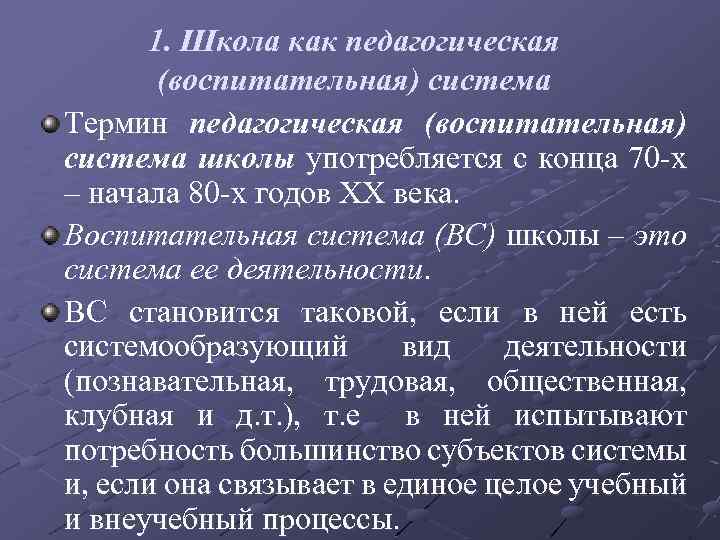 1. Школа как педагогическая (воспитательная) система

• Термин педагогическая (воспитательная) система школы употребляется с конца 70-х – начала 80-х годов XX века.

• Воспитательная система (ВС) школы – это система ее деятельности.

• ВС становится таковой, если в ней есть системообразующий вид деятельности (познавательная, трудовая, общественная, клубная и д.т.), т.е в ней испытывают потребность большинство субъектов системы и, если она связывает в единое целое учебный и внеучебный процессы.